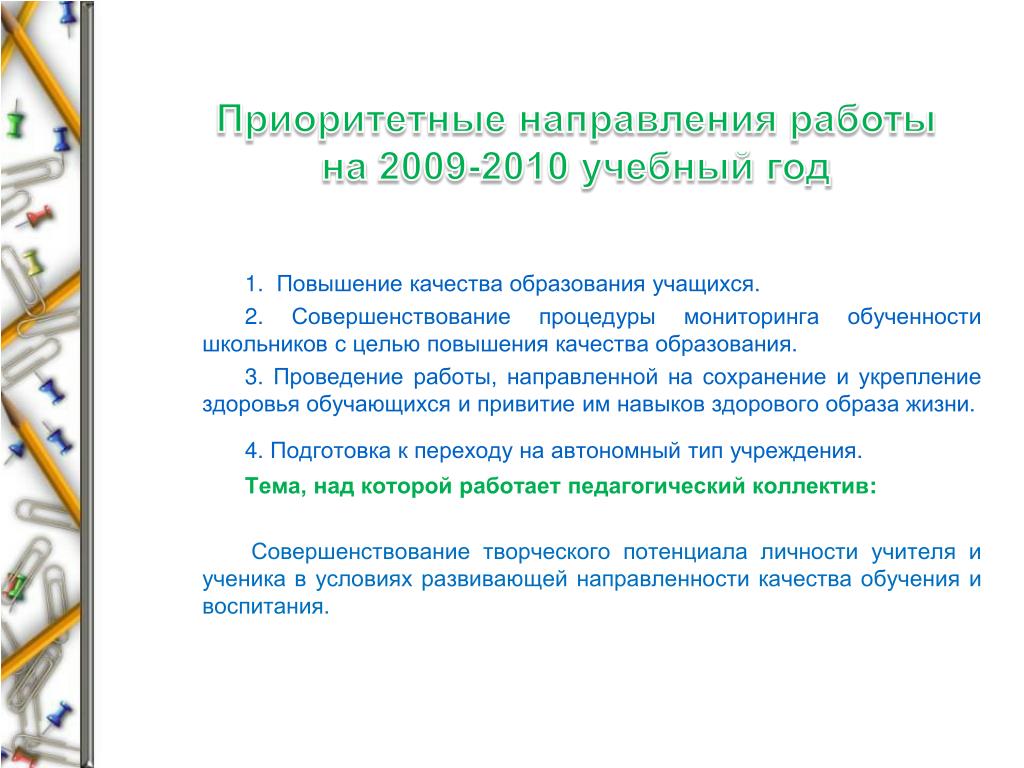 Приоритетные направления работы на 2009-2010 учебный год

1. Повышение качества образования учащихся.

2. Совершенствование процедуры мониторинга обученности школьников с целью повышения качества образования.

3. Проведение работы, направленной на сохранение и укрепление здоровья обучающихся и привитие им навыков здорового образа жизни.

4. Подготовка к переходу на автономный тип учреждения.

Тема, над которой работает педагогический коллектив:

Совершенствование творческого потенциала личности учителя и ученика в условиях развивающей направленности качества обучения и воспитания.